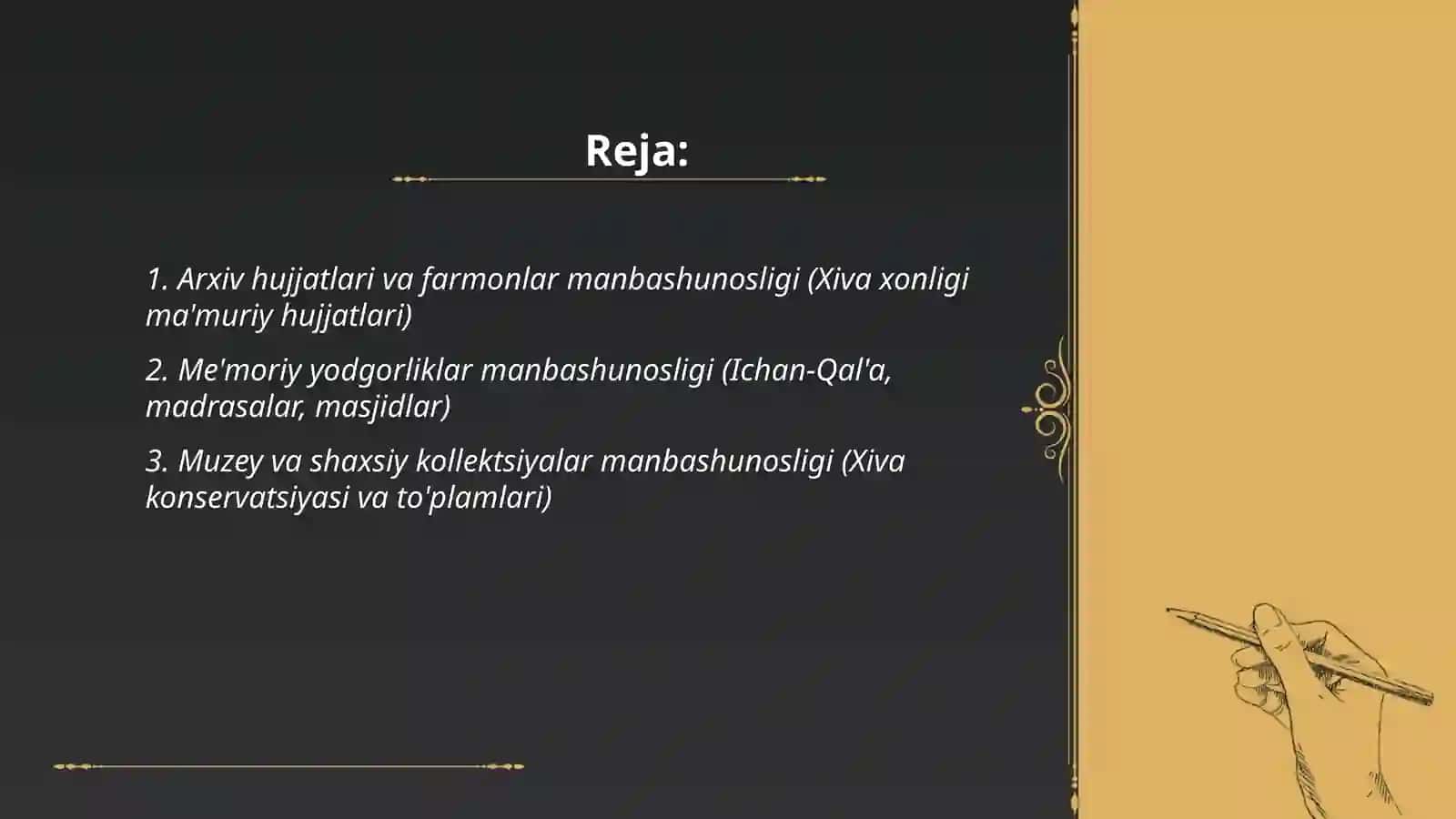 Reja:

1. Arxiv hujjatlari va farmonlar manbashunosligi (Xiva xonligi ma'muriy hujjatlari)

2. Me'moriy yodgorliklar manbashunosligi (Ichan-Qal'a, madrasalar, masjidlar)

3. Muzey va shaxsiy kollektsiyalar manbashunosligi (Xiva konservatsiyasi va to'plamlari)